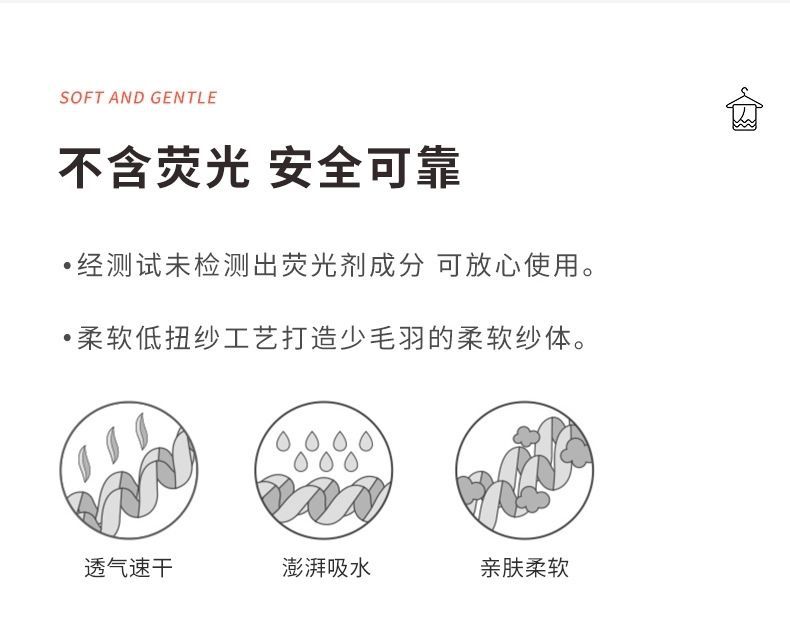 SOFT AND GENTLE

不含荧光 安全可靠

• 经测试未检测出荧光剂成分 可放心使用。

• 柔软低扭纱工艺打造少毛羽的柔软纱体。

透气速干

澎湃吸水

亲肤柔软